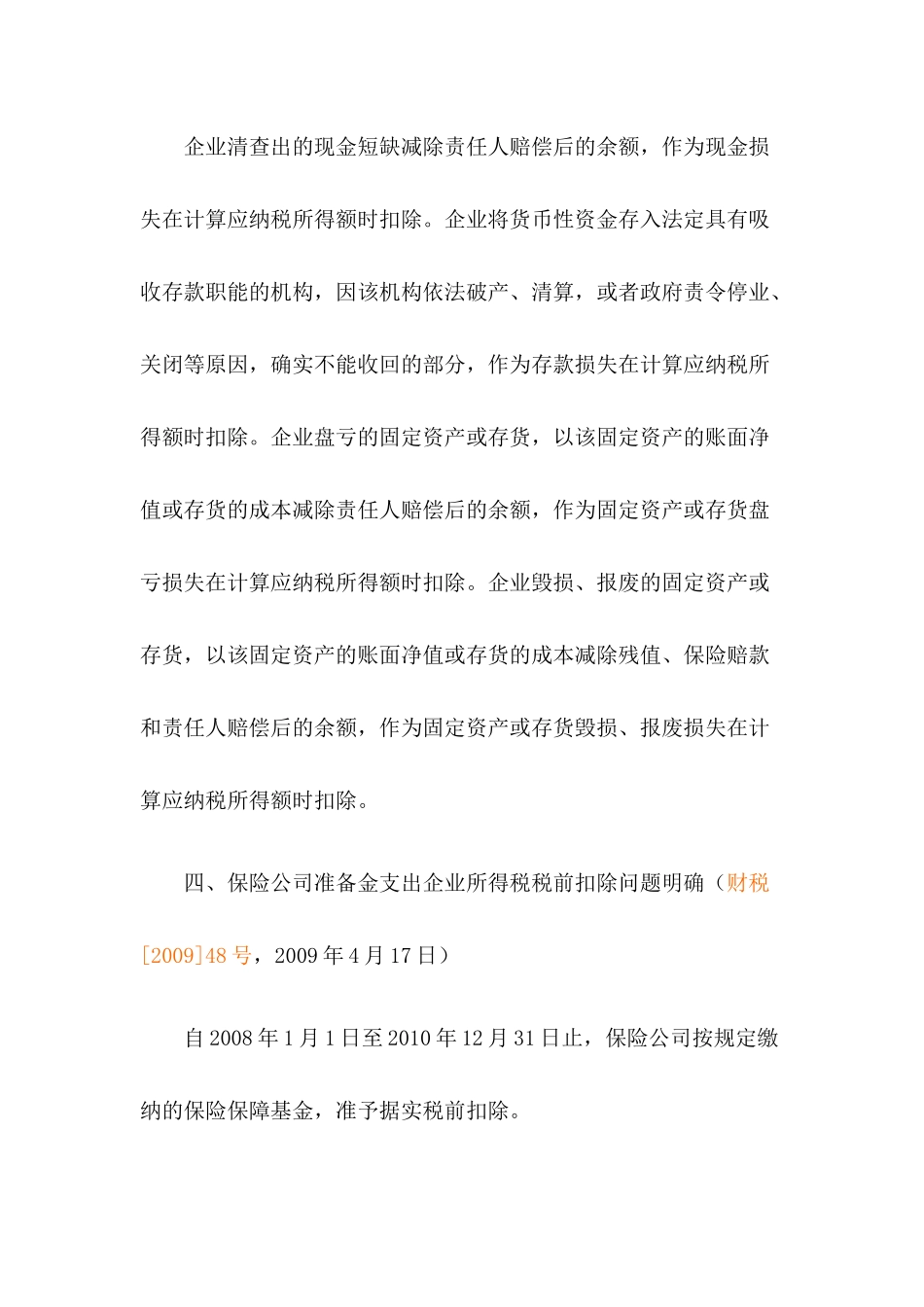 企业清查出的现金短缺减除责任人赔偿后的余额，作为现金损失在计算应纳税所得额时扣除。企业将货币性资金存入法定具有吸收存款职能的机构，因该机构依法破产、清算，或者政府责令停业、关闭等原因，确实不能收回的部分，作为存款损失在计算应纳税所得额时扣除。企业盘亏的固定资产或存货，以该固定资产的账面净值或存货的成本减除责任人赔偿后的余额，作为固定资产或存货盘亏损失在计算应纳税所得额时扣除。企业毁损、报废的固定资产或存货，以该固定资产的账面净值或存货的成本减除残值、保险赔款和责任人赔偿后的余额，作为固定资产或存货毁损、报废损失在计算应纳税所得额时扣除。

四、保险公司准备金支出企业所得税税前扣除问题明确（财税[2009]48号，2009年4月17日）

自2008年1月1日至2010年12月31日止，保险公司按规定缴纳的保险保障基金，准予据实税前扣除。